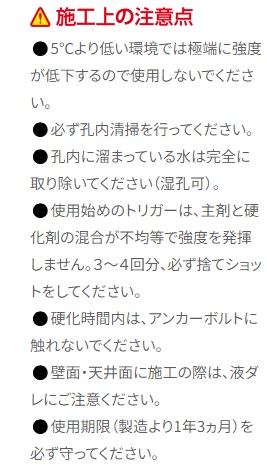 施工上の注意点

●5°Cより低い環境では極端に強度が低下するので使用しないでください。

●必ず孔内清掃を行ってください。

●孔内に溜まっている水は完全に取り除いてください（湿孔可）。

●使用始めのトリガーは、主剤と硬化剤の混合が不均等で強度を発揮しません。3～4回分、必ず捨てショットをしてください。

●硬化時間内は、アンカーボルトに触れないでください。

●壁面・天井面に施工の際は、液ダレにご注意ください。

●使用期限（製造より1年3ヵ月）を必ず守ってください。